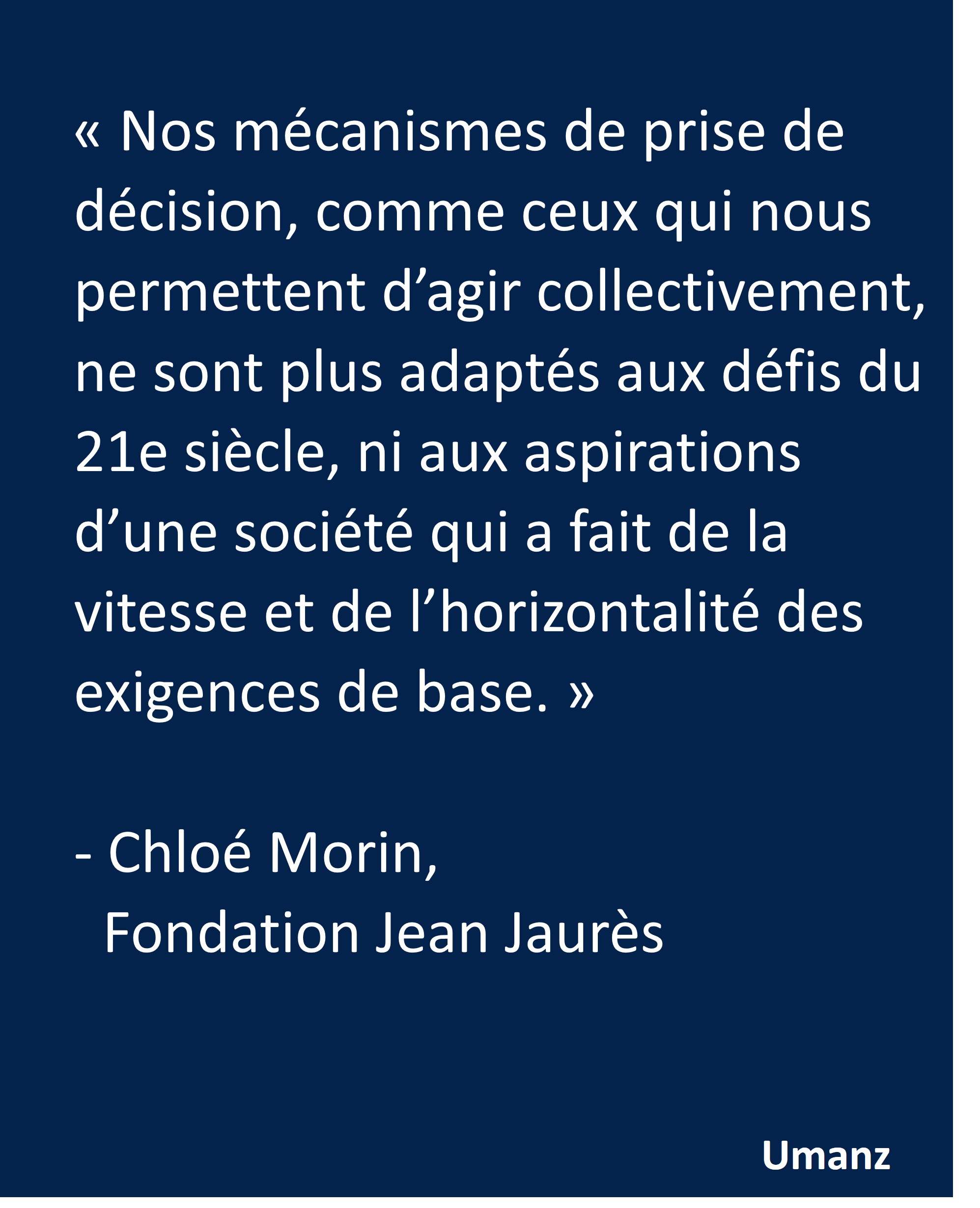 « Nos mécanismes de prise de décision, comme ceux qui nous permettent d’agir collectivement, ne sont plus adaptés aux défis du 21e siècle, ni aux aspirations d’une société qui a fait de la vitesse et de l’horizontalité des exigences de base. »

- Chloé Morin,
Fondation Jean Jaurès

Umanz